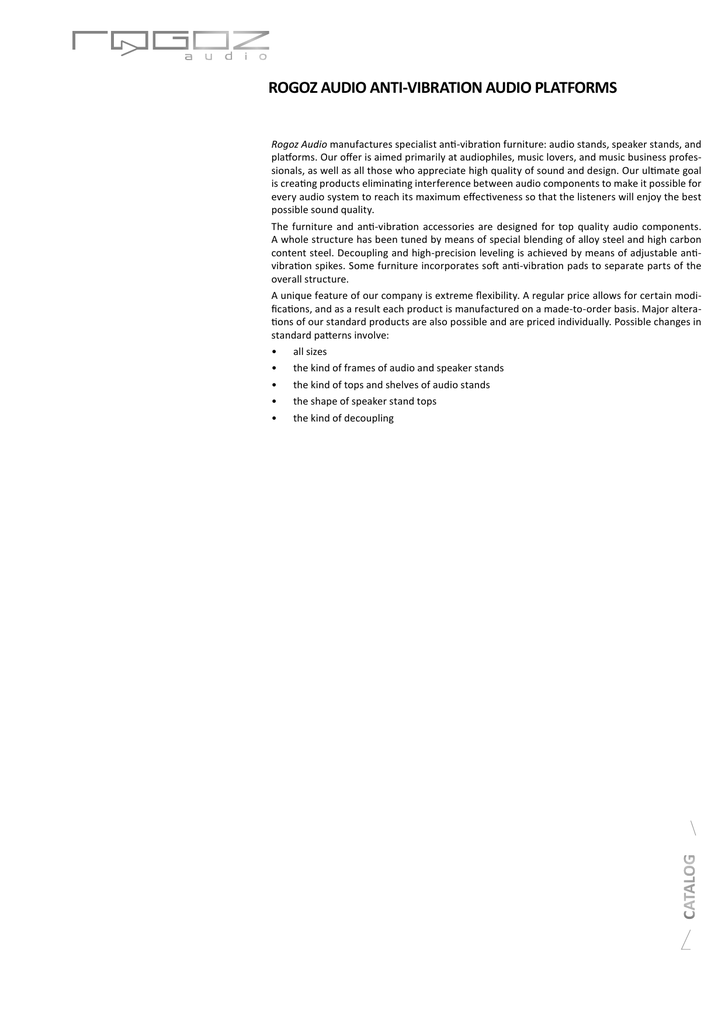 ROGOZ
audio

ROGOZ AUDIO ANTI-VIBRATION AUDIO PLATFORMS

Rogoz Audio manufactures specialist anti-vibration furniture: audio stands, speaker stands, and platforms. Our offer is aimed primarily at audiophiles, music lovers, and music business professionals, as well as all those who appreciate high quality of sound and design. Our ultimate goal is creating products eliminating interference between audio components to make it possible for every audio system to reach its maximum effectiveness so that the listeners will enjoy the best possible sound quality.

The furniture and anti-vibration accessories are designed for top quality audio components. A whole structure has been tuned by means of special blending of alloy steel and high carbon content steel. Decoupling and high-precision leveling is achieved by means of adjustable anti-vibration spikes. Some furniture incorporates soft anti-vibration pads to separate parts of the overall structure.

A unique feature of our company is extreme flexibility. A regular price allows for certain modifications, and as a result each product is manufactured on a made-to-order basis. Major alterations of our standard products are also possible and are priced individually. Possible changes in standard patterns involve:

• all sizes
• the kind of frames of audio and speaker stands
• the kind of tops and shelves of audio stands
• the shape of speaker stand tops
• the kind of decoupling

CATALOG